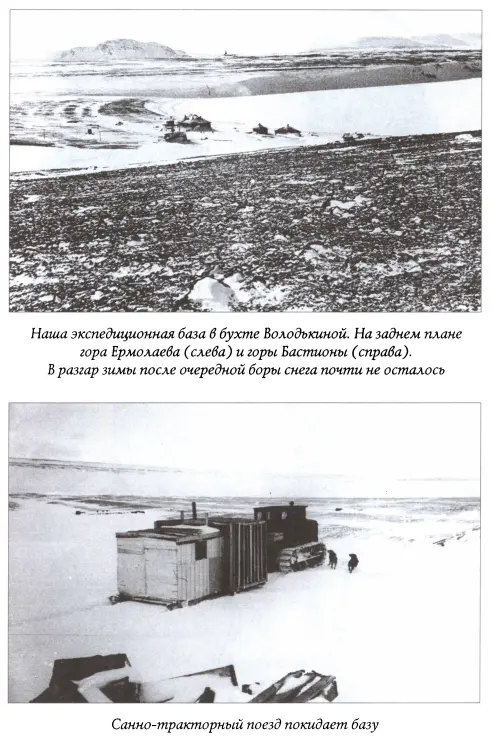 Наша экспедиционная база в бухте Володькиной. На заднем плане гора Ермолаева (слева) и горы Бастионы (справа).
В разгар зимы после очередной боры снега почти не осталось

Санно-тракторный поезд покидает базу